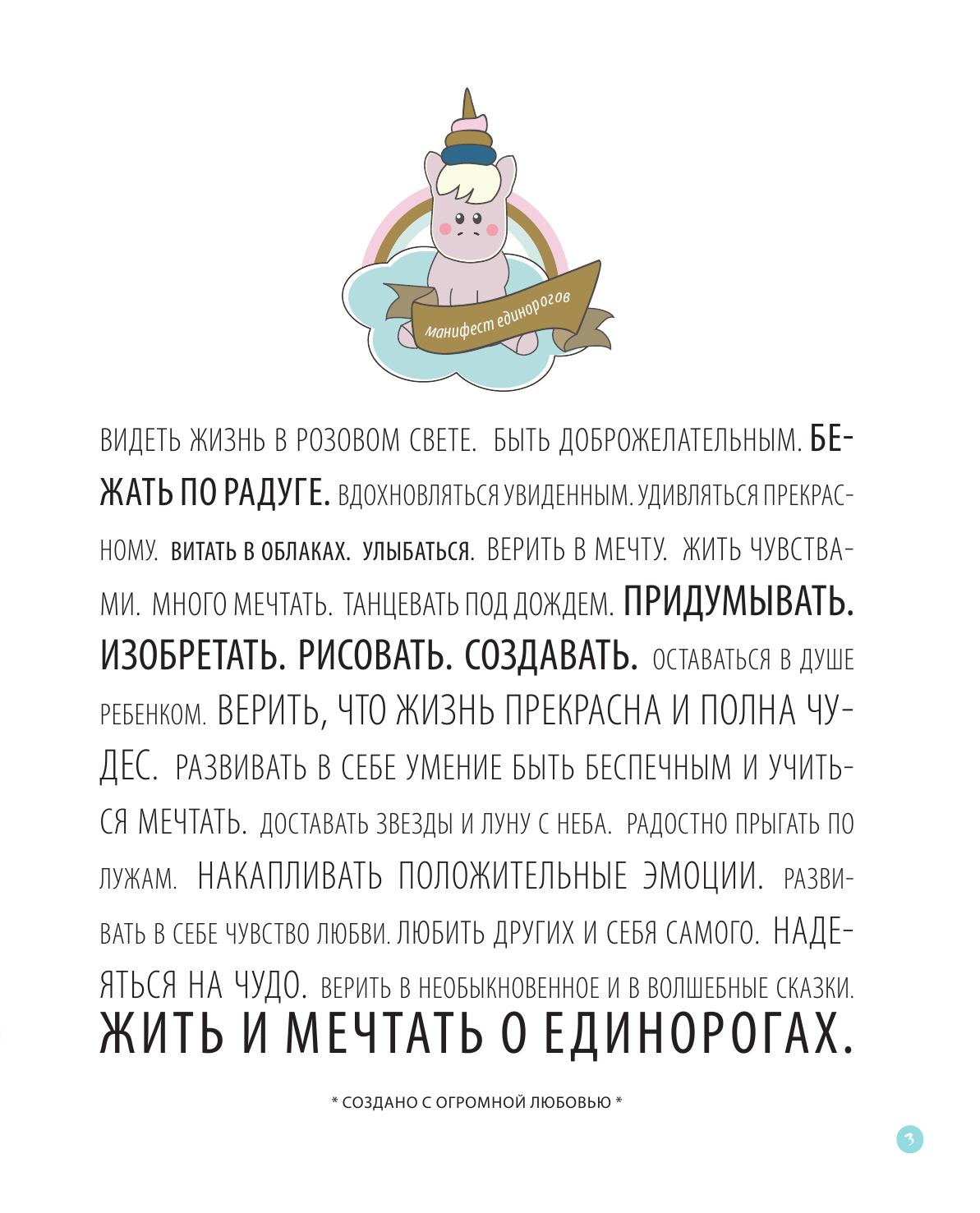 манифест единорогов

ВИДЕТЬ ЖИЗНЬ В РОЗОВОМ СВЕТЕ. БЫТЬ ДОБРОЖЕЛАТЕЛЬНЫМ. БЕЖАТЬ ПО РАДУГЕ. ВДОХНОВЛЯТЬСЯ УВИДЕННЫМ. УДИВЛЯТЬСЯ ПРЕКРАСНОМУ. ВИТАТЬ В ОБЛАКАХ. УЛЫБАТЬСЯ. ВЕРИТЬ В МЕЧТУ. ЖИТЬ ЧУВСТВАМИ. МНОГО МЕЧТАТЬ. ТАНЦЕВАТЬ ПОД ДОЖДЕМ. ПРИДУМЫВАТЬ. ИЗОБРЕТАТЬ. РИСОВАТЬ. СОЗДАВАТЬ. ОСТАВАТЬСЯ В ДУШЕ РЕБЕНКОМ. ВЕРИТЬ, ЧТО ЖИЗНЬ ПРЕКРАСНА И ПОЛНА ЧУДЕС. РАЗВИВАТЬ В СЕБЕ УМЕНИЕ БЫТЬ БЕСПЕЧНЫМ И УЧИТЬСЯ МЕЧТАТЬ. ДОСТАВАТЬ ЗВЕЗДЫ И ЛУНУ С НЕБА. РАДОСТНО ПРЫГАТЬ ПО ЛУЖАМ. НАКАПЛИВАТЬ ПОЛОЖИТЕЛЬНЫЕ ЭМОЦИИ. РАЗВИВАТЬ В СЕБЕ ЧУВСТВО ЛЮБВИ. ЛЮБИТЬ ДРУГИХ И СЕБЯ САМОГО. НАДЕЯТЬСЯ НА ЧУДО. ВЕРИТЬ В НЕОБЫКНОВЕННОЕ И В ВОЛШЕБНЫЕ СКАЗКИ. ЖИТЬ И МЕЧТАТЬ О ЕДИНОРОГАХ.

* СОЗДАНО С ОГРОМНОЙ ЛЮБОВЬЮ *

3